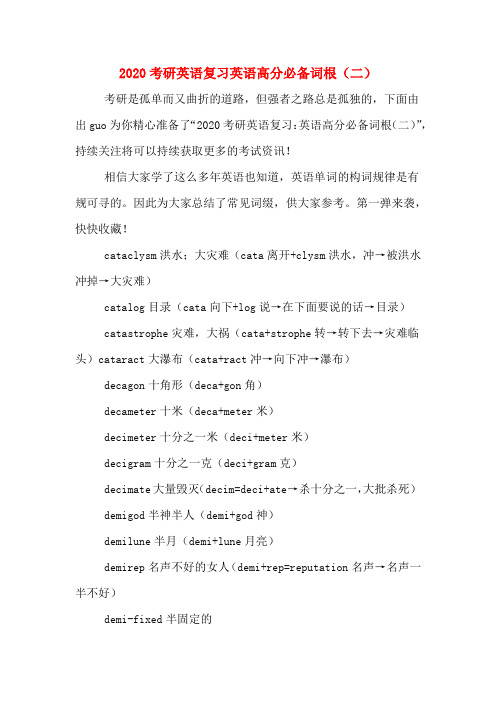 2020 考研英语复习英语高分必备词根（二）

考研是孤单而又曲折的道路，但强者之路总是孤独的，下面由出 guo 为你精心准备了“2020 考研英语复习:英语高分必备词根（二）”，持续关注将可以持续获取更多的考试资讯！

相信大家学了这么多年英语也知道，英语单词的构词规律是有规可寻的。因此为大家总结了常见词缀，供大家参考。第一弹来袭，快快收藏！

cataclysm 洪水；大灾难（cata 离开+clysm 洪水，冲→被洪水冲掉→大灾难）

catalog 目录（cata 向下+log 说→在下面要说的话→目录）

catastrophe 灾难，大祸（cata+strophe 转→转下去→灾难临头）cataract 大瀑布（cata+ract 冲→向下冲→瀑布）

decagon 十角形（deca+gon 角）

decameter 十米（deca+meter 米）

decimeter 十分之一米（deci+meter 米）

decigram 十分之一克（deci+gram 克）

decimate 大量毁灭(decim=deci+ate→杀十分之一,大批杀死)

demigod 半神半人（demi+god 神）

demilune 半月（demi+lune 月亮）

demirep 名声不好的女人(demi+rep=reputation 名声→名声一半不好)

demi-fixed 半固定的